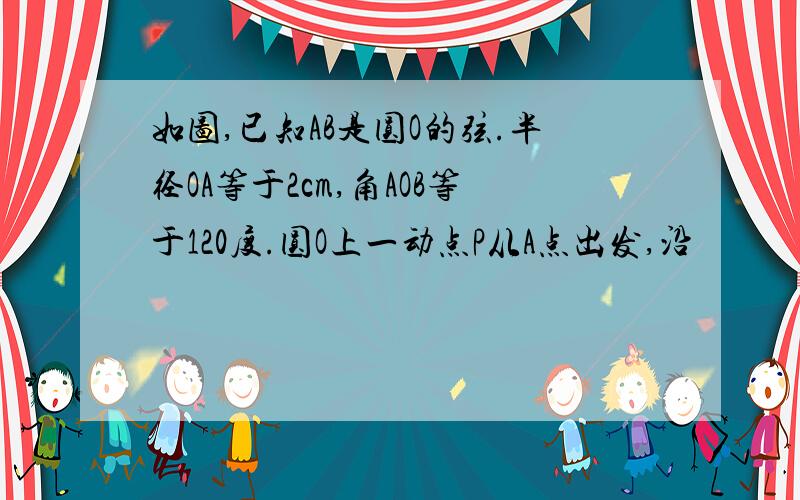 如图,已知AB是圆O的弦.半径OA等于2cm,角AOB等于120度.圆O上一动点P从A点出发,沿